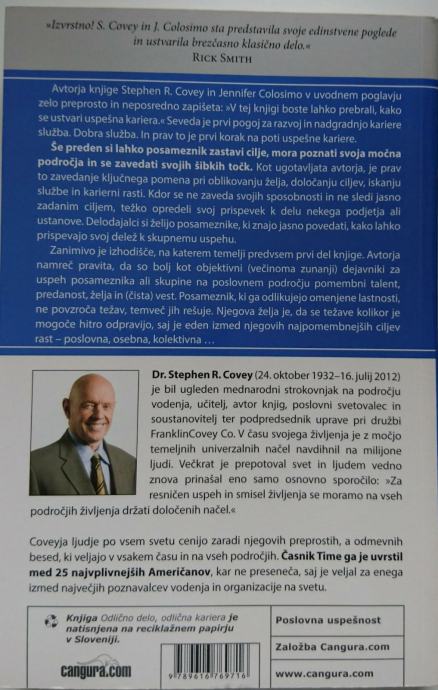 »Izvrstno! S. Covey in J. Colosimo sta predstavila svoje edinstvene poglede in ustvarila brezčasno klasično delo.«
RICK SMITH

Avtorja knjige Stephen R. Covey in Jennifer Colosimo v uvodnem poglavju zelo preprosto in neposredno zapišeta: »V tej knjigi boste lahko prebrali, kako se ustvari uspešna kariera.« Seveda je prvi pogoj za razvoj in nadgradnjo kariere služba. Dobra služba. In prav to je prvi korak na poti uspešne kariere.

Še preden si lahko posameznik zastavi cilje, mora poznati svoja močna področja in se zavedati svojih šibkih točk. Kot ugotavljata avtorja, je prav to zavedanje ključnega pomena pri oblikovanju želja, določanju ciljev, iskanju službe in karierni rasti. Kdor se ne zaveda svojih sposobnosti in ne sledi jasno zadanim ciljem, težko opredeli svoj prispevek k delu nekega podjetja ali ustanove. Delodajalci si želijo posameznike, ki znajo jasno povedati, kako lahko prispevajo svoj delež k skupnemu uspehu.

Zanimivo je izhodišče, na katerem temelji predvsem prvi del knjige. Avtorja namreč pravita, da so bolj kot objektivni (večinoma zunanji) dejavniki za uspeh posameznika ali skupine na poslovnem področju pomembni talent, predanost, želja in (čista) vest. Posameznik, ki ga odlikujejo omenjene lastnosti, ne povzroča težav, temveč jih rešuje. Njegova želja je, da se težave kolikor je mogoče hitro odpravijo, saj je eden izmed njegovih najpomembnejših ciljev rast – poslovna, osebna, kolektivna …

Dr. Stephen R. Covey (24. oktober 1932–16. julij 2012) je bil ugleden mednarodni strokovnjak na področju vodenja, učitelj, avtor knjig, poslovni svetovalec in soustanovitelj ter podpredsednik uprave pri družbi FranklinCovey Co. V času svojega življenja je z močjo temeljnih univerzalnih načel navdihnil na milijone ljudi. Večkrat je prepotoval svet in ljudem vedno znova prinašal eno samo osnovno sporočilo: »Za resničen uspeh in smisel življenja se moramo na vseh področjih življenja držati določenih načel.«

Coveyja ljudje po vsem svetu cenijo zaradi njegovih preprostih, a odmevnih besed, ki veljajo v vsakem času in na vseh področjih. Časnik Time ga je uvrstil med 25 najvplivnejših Američanov, kar ne preseneča, saj je veljal za enega izmed največjih poznavalcev vodenja in organizacije na svetu.

Knjiga Odlično delo, odlična kariera je natisnjena na reciklažnem papirju v Sloveniji.

cangura.com

9 789616 769716

Poslovna uspešnost
Založba Cangura.com
www.cangura.com